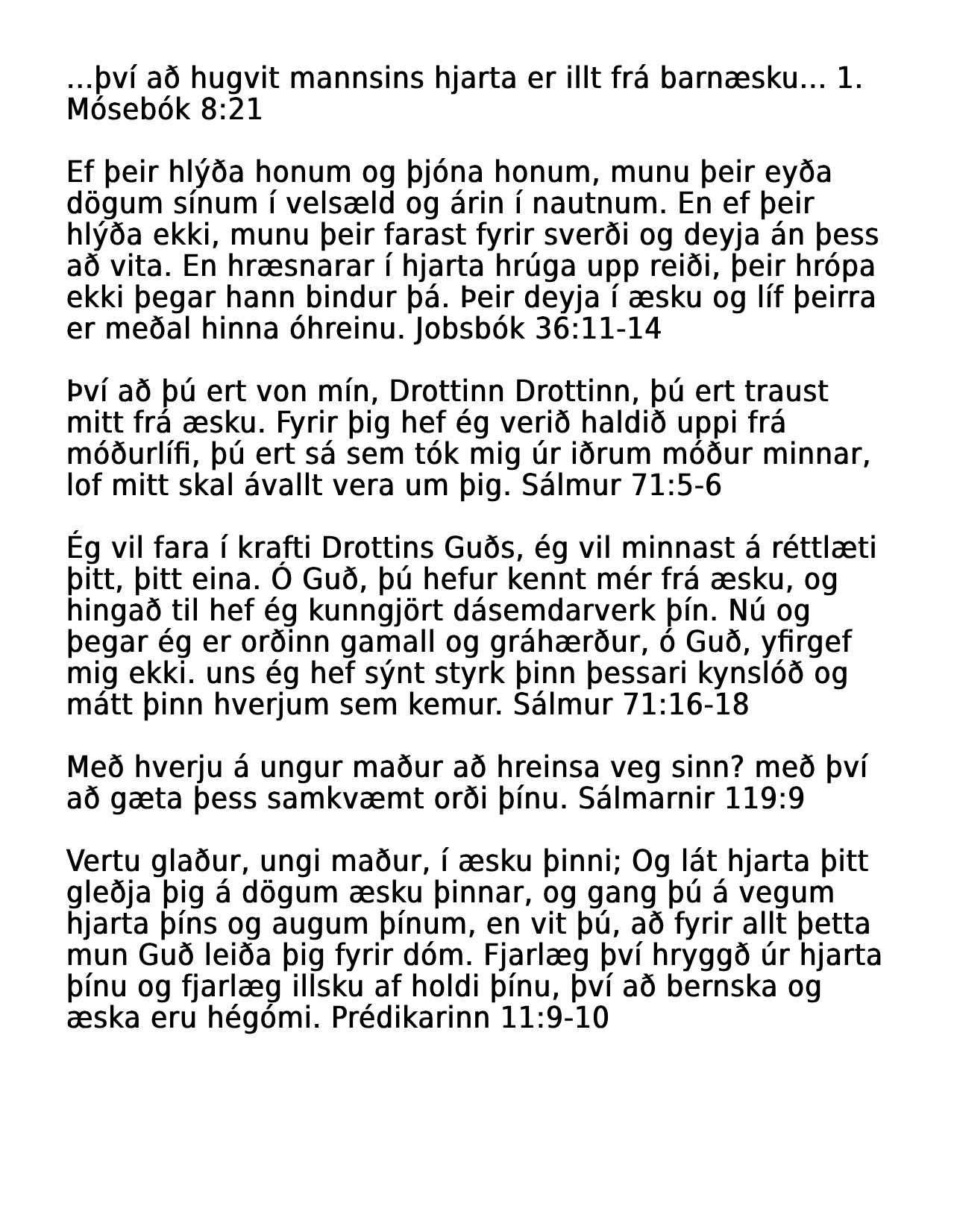 ...því að hugvit mannsins hjarta er illt frá barnæsku... 1. Mósebók 8:21

Ef þeir hlýða honum og þjóna honum, munu þeir eyða dögum sínum í velsæld og árin í nautnum. En ef þeir hlýða ekki, munu þeir farast fyrir sverði og deyja án þess að vita. En hræsnarar í hjarta hrúga upp reiði, þeir hrópa ekki þegar hann bindur þá. Þeir deyja í æsku og líf þeirra er meðal hinna óhreinu. Jobsbók 36:11-14

Því að þú ert von mín, Drottinn Drottinn, þú ert traust mitt frá æsku. Fyrir þig hef ég verið haldið uppi frá móðurlífi, þú ert sá sem tók mig úr iðrum móður minnar, lof mitt skal ávallt vera um þig. Sálmur 71:5-6

Ég vil fara í krafti Drottins Guðs, ég vil minnast á réttlæti þitt, þitt eina. Ó Guð, þú hefur kennt mér frá æsku, og hingað til hef ég kunngjört dásemdarverk þín. Nú og þegar ég er orðinn gamall og gráhærður, ó Guð, yfirgef mig ekki. uns ég hef sýnt styrk þinn þessari kynslóð og mátt þinn hverjum sem kemur. Sálmur 71:16-18

Með hverju á ungur maður að hreinsa veg sinn? með því að gæta þess samkvæmt orði þínu. Sálmarnir 119:9

Vertu glaður, ungi maður, í æsku þinni; Og lát hjarta þitt gleðja þig á dögum æsku þinnar, og gang þú á vegum hjarta þíns og augum þínum, en vit þú, að fyrir allt þetta mun Guð leiða þig fyrir dóm. Fjarlæg því hryggð úr hjarta þínu og fjarlæg illsku af holdi þínu, því að bernska og æska eru hégómi. Prédikarinn 11:9-10